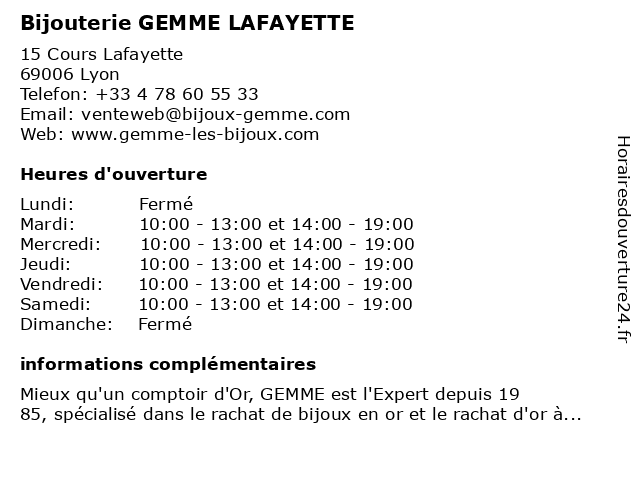 Bijouterie GEMME LAFAYETTE

15 Cours Lafayette
69006 Lyon
Telefon: +33 4 78 60 55 33
Email: venteweb@bijoux-gemme.com
Web: www.gemme-les-bijoux.com

Heures d'ouverture

| | |
|---|---|
| Lundi: | Fermé |
| Mardi: | 10:00 - 13:00 et 14:00 - 19:00 |
| Mercredi: | 10:00 - 13:00 et 14:00 - 19:00 |
| Jeudi: | 10:00 - 13:00 et 14:00 - 19:00 |
| Vendredi: | 10:00 - 13:00 et 14:00 - 19:00 |
| Samedi: | 10:00 - 13:00 et 14:00 - 19:00 |
| Dimanche: | Fermé |

informations complémentaires

Mieux qu'un comptoir d'Or, GEMME est l'Expert depuis 19
85, spécialisé dans le rachat de bijoux en or et le rachat d'or à...

Horairesdouverture24.fr